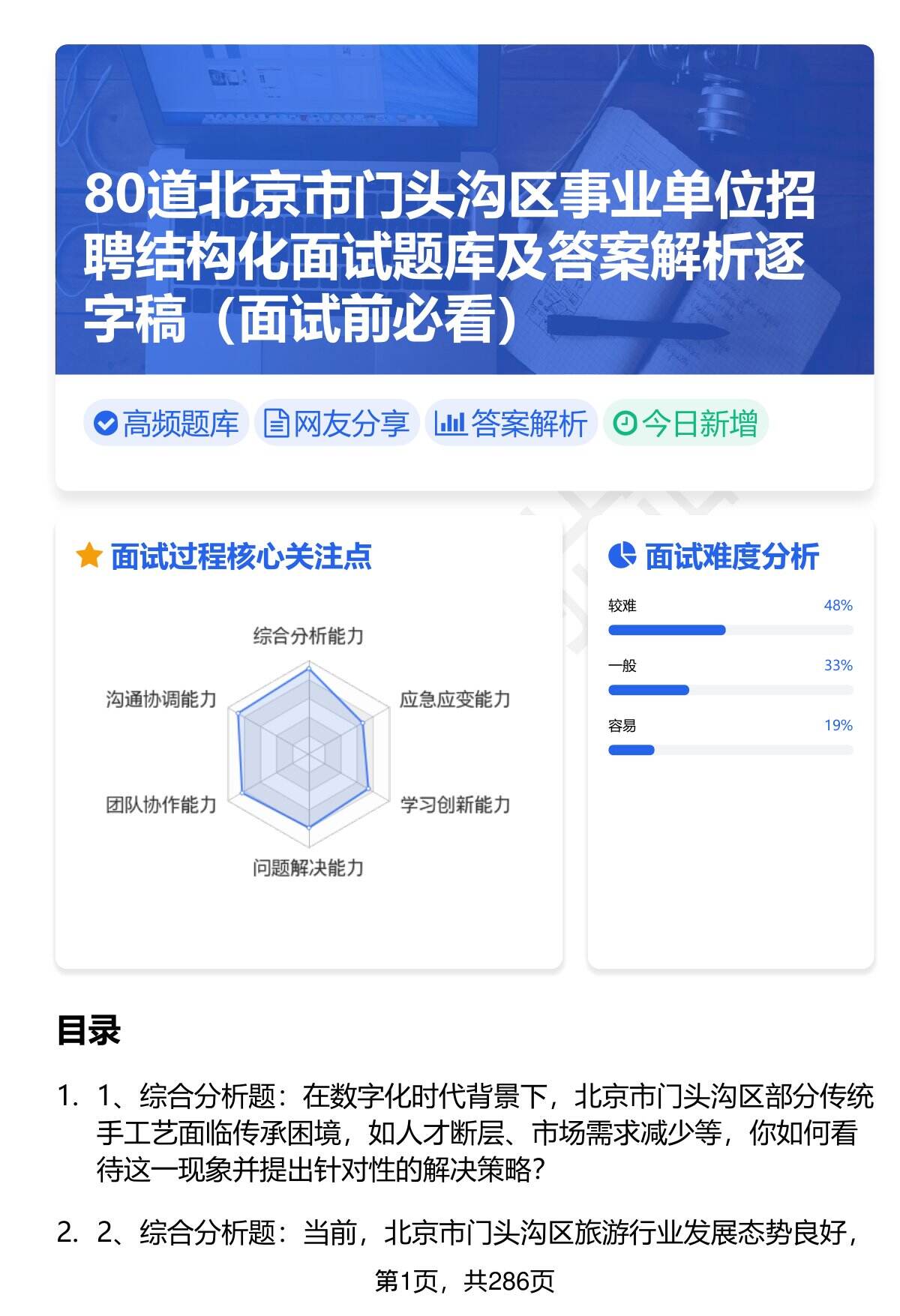 80道北京市门头沟区事业单位招聘结构化面试题库及答案解析逐字稿（面试前必看）

高频题库 网友分享 答案解析 今日新增

面试过程核心关注点

综合分析能力
应急应变能力
学习创新能力
问题解决能力
团队协作能力
沟通协调能力

面试难度分析

较难 48%
一般 33%
容易 19%

目录

1. 1、综合分析题：在数字化时代背景下，北京市门头沟区部分传统手工艺面临传承困境，如人才断层、市场需求减少等，你如何看待这一现象并提出针对性的解决策略？

2. 2、综合分析题：当前，北京市门头沟区旅游行业发展态势良好，

第1页，共286页